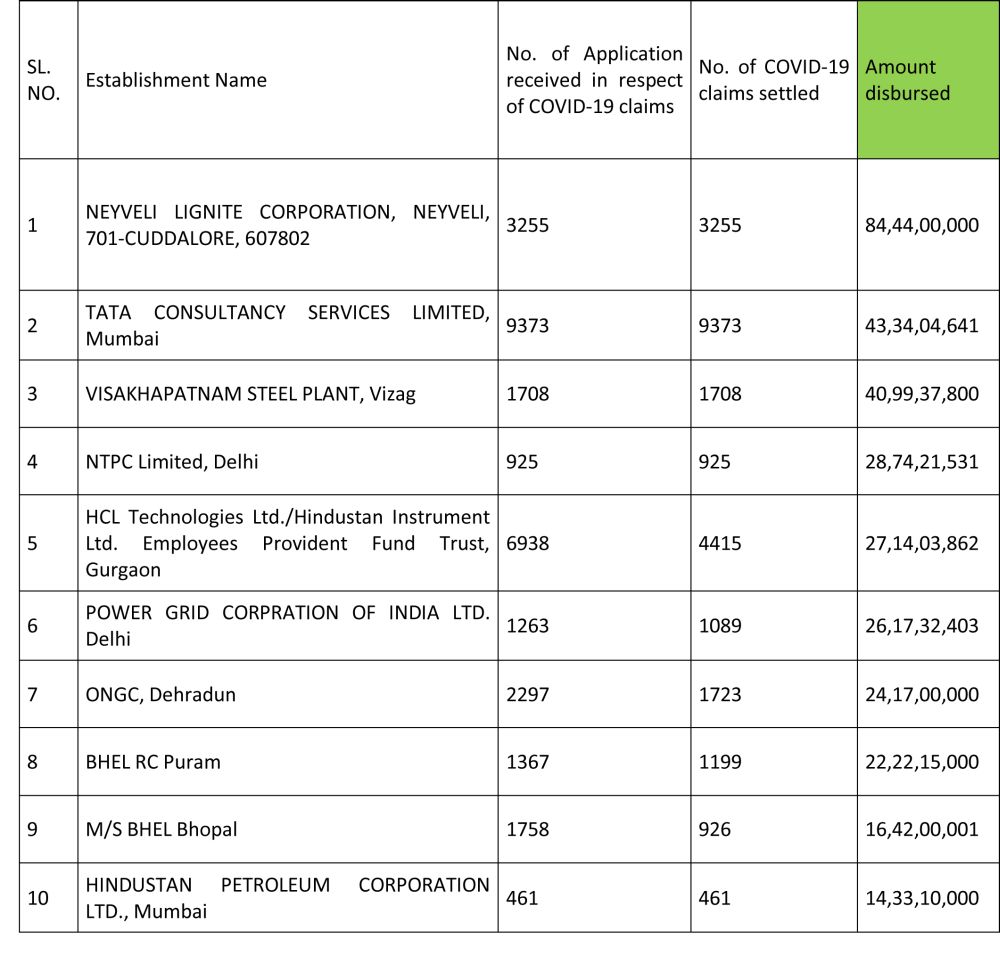 | SL. NO. | Establishment Name | No. of Application received in respect of COVID-19 claims | No. of COVID-19 claims settled | Amount disbursed |
|---|---|---|---|---|
| 1 | NEYVELI LIGNITE CORPORATION, NEYVELI, 701-CUDDALORE, 607802 | 3255 | 3255 | 84,44,00,000 |
| 2 | TATA CONSULTANCY SERVICES LIMITED, Mumbai | 9373 | 9373 | 43,34,04,641 |
| 3 | VISAKHAPATNAM STEEL PLANT, Vizag | 1708 | 1708 | 40,99,37,800 |
| 4 | NTPC Limited, Delhi | 925 | 925 | 28,74,21,531 |
| 5 | HCL Technologies Ltd./Hindustan Instrument Ltd. Employees Provident Fund Trust, Gurgaon | 6938 | 4415 | 27,14,03,862 |
| 6 | POWER GRID CORPRATION OF INDIA LTD. Delhi | 1263 | 1089 | 26,17,32,403 |
| 7 | ONGC, Dehradun | 2297 | 1723 | 24,17,00,000 |
| 8 | BHEL RC Puram | 1367 | 1199 | 22,22,15,000 |
| 9 | M/S BHEL Bhopal | 1758 | 926 | 16,42,00,001 |
| 10 | HINDUSTAN PETROLEUM CORPORATION LTD., Mumbai | 461 | 461 | 14,33,10,000 |